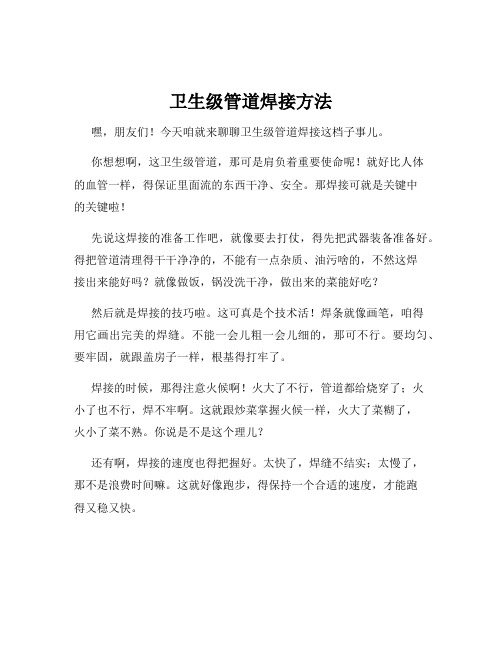 卫生级管道焊接方法

嘿，朋友们！今天咱就来聊聊卫生级管道焊接这档子事儿。

你想想啊，这卫生级管道，那可是肩负着重要使命呢！就好比人体的血管一样，得保证里面流的东西干净、安全。那焊接可就是关键中的关键啦！

先说这焊接的准备工作吧，就像要去打仗，得先把武器装备准备好。得把管道清理得干干净净的，不能有一点杂质、油污啥的，不然这焊接出来能好吗？就像做饭，锅没洗干净，做出来的菜能好吃？

然后就是焊接的技巧啦。这可真是个技术活！焊条就像画笔，咱得用它画出完美的焊缝。不能一会儿粗一会儿细的，那可不行。要均匀、要牢固，就跟盖房子一样，根基得打牢了。

焊接的时候，那得注意火候啊！火大了不行，管道都给烧穿了；火小了也不行，焊不牢啊。这就跟炒菜掌握火候一样，火大了菜糊了，火小了菜不熟。你说是不是这个理儿？

还有啊，焊接的速度也得把握好。太快了，焊缝不结实；太慢了，那不是浪费时间嘛。这就好像跑步，得保持一个合适的速度，才能跑得又稳又快。